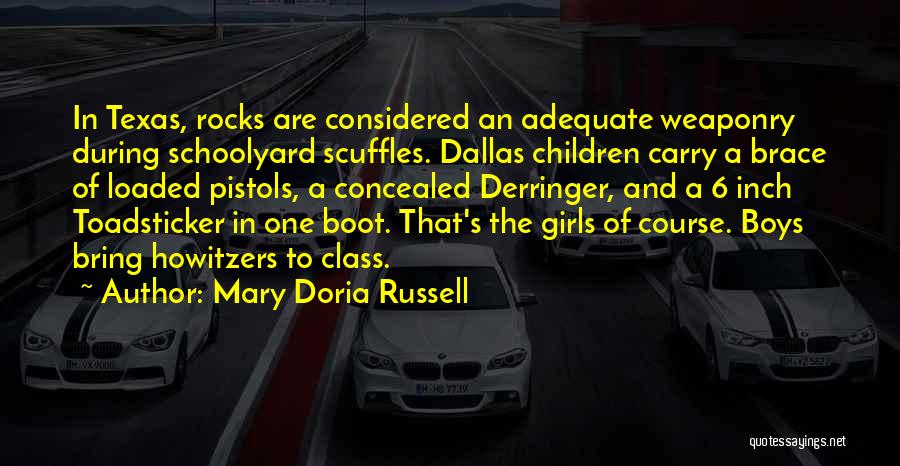 In Texas, rocks are considered an adequate weaponry during schoolyard scuffles. Dallas children carry a brace of loaded pistols, a concealed Derringer, and a 6 inch Toadsticker in one boot. That's the girls of course. Boys bring howitzers to class.

~ Author: Mary Doria Russell

quotessayings.net